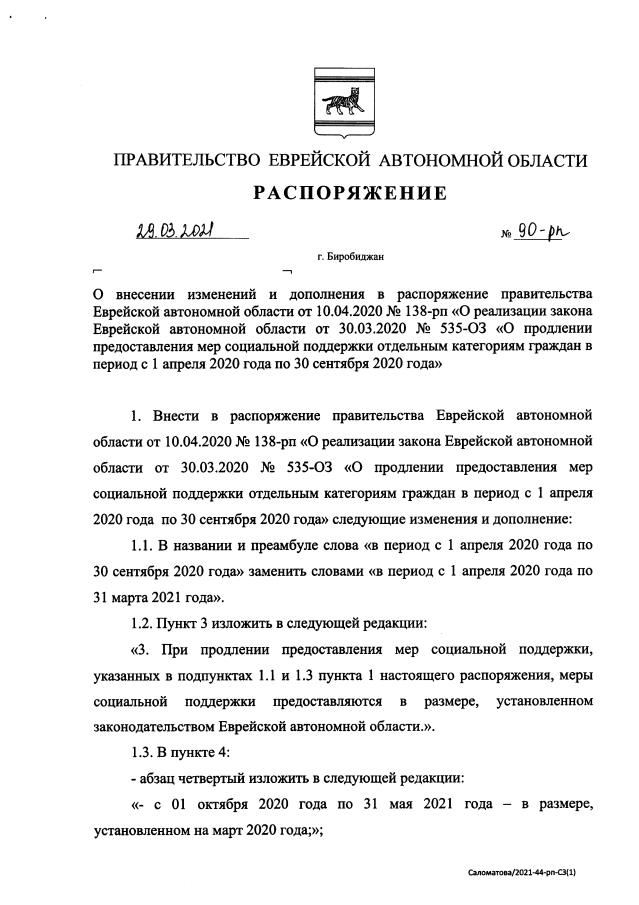 ПРАВИТЕЛЬСТВО ЕВРЕЙСКОЙ АВТОНОМНОЙ ОБЛАСТИ

РАСПОРЯЖЕНИЕ

29.03.2021 № 90-рп

г. Биробиджан

О внесении изменений и дополнения в распоряжение правительства Еврейской автономной области от 10.04.2020 № 138-рп «О реализации закона Еврейской автономной области от 30.03.2020 № 535-ОЗ «О продлении предоставления мер социальной поддержки отдельным категориям граждан в период с 1 апреля 2020 года по 30 сентября 2020 года»

1. Внести в распоряжение правительства Еврейской автономной области от 10.04.2020 № 138-рп «О реализации закона Еврейской автономной области от 30.03.2020 № 535-ОЗ «О продлении предоставления мер социальной поддержки отдельным категориям граждан в период с 1 апреля 2020 года по 30 сентября 2020 года» следующие изменения и дополнение:

1.1. В названии и преамбуле слова «в период с 1 апреля 2020 года по 30 сентября 2020 года» заменить словами «в период с 1 апреля 2020 года по 31 марта 2021 года».

1.2. Пункт 3 изложить в следующей редакции:

«3. При продлении предоставления мер социальной поддержки, указанных в подпунктах 1.1 и 1.3 пункта 1 настоящего распоряжения, меры социальной поддержки предоставляются в размере, установленном законодательством Еврейской автономной области.».

1.3. В пункте 4:

- абзац четвертый изложить в следующей редакции:

«- с 01 октября 2020 года по 31 мая 2021 года – в размере, установленном на март 2020 года;»;

Саломатова/2021-44-рп-СЗ(1)